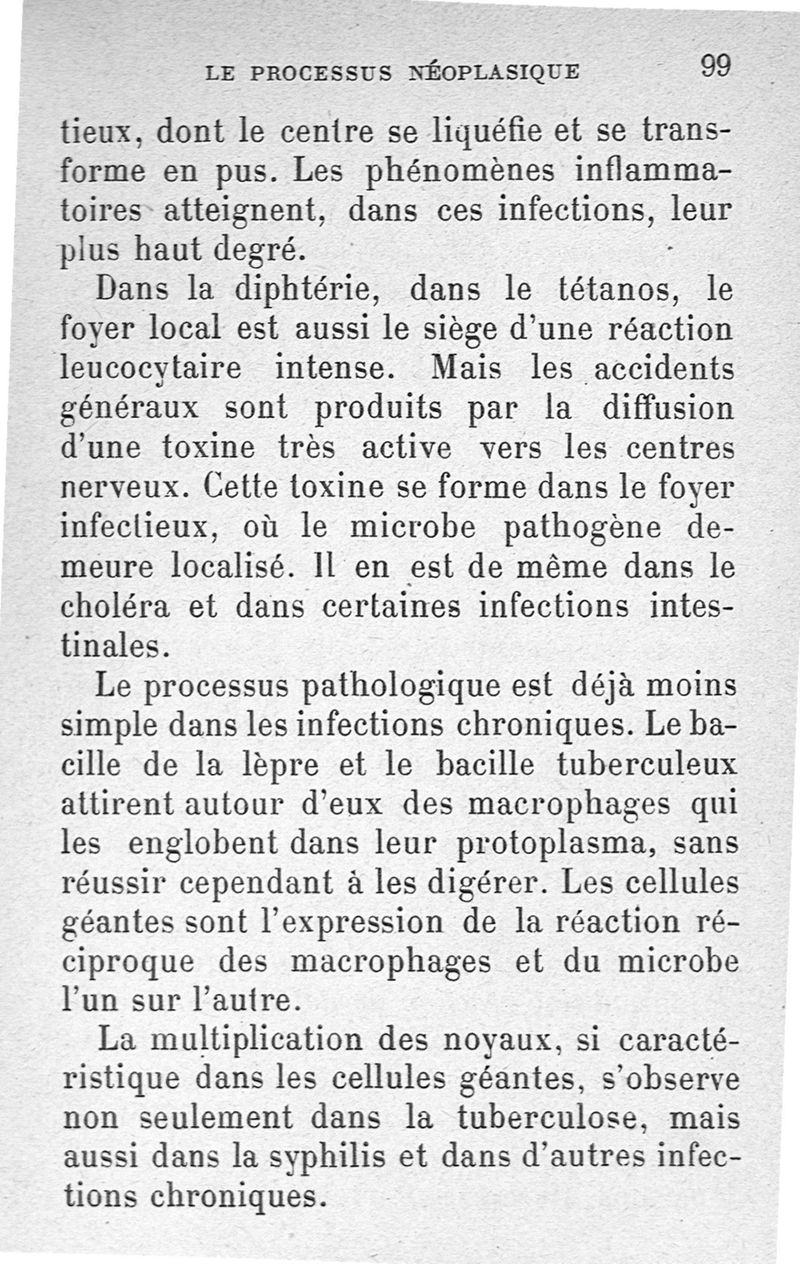 LE PROCESSUS NÉOPLASIQUE 99

tieux, dont le centre se liquéfie et se transforme en pus. Les phénomènes inflammatoires atteignent, dans ces infections, leur plus haut degré.

Dans la diphtérie, dans le tétanos, le foyer local est aussi le siège d'une réaction leucocytaire intense. Mais les accidents généraux sont produits par la diffusion d'une toxine très active vers les centres nerveux. Cette toxine se forme dans le foyer infectieux, où le microbe pathogène demeure localisé. Il en est de même dans le choléra et dans certaines infections intestinales.

Le processus pathologique est déjà moins simple dans les infections chroniques. Le bacille de la lèpre et le bacille tuberculeux attirent autour d'eux des macrophages qui les englobent dans leur protoplasma, sans réussir cependant à les digérer. Les cellules géantes sont l'expression de la réaction réciproque des macrophages et du microbe l'un sur l'autre.

La multiplication des noyaux, si caractéristique dans les cellules géantes, s'observe non seulement dans la tuberculose, mais aussi dans la syphilis et dans d'autres infections chroniques.